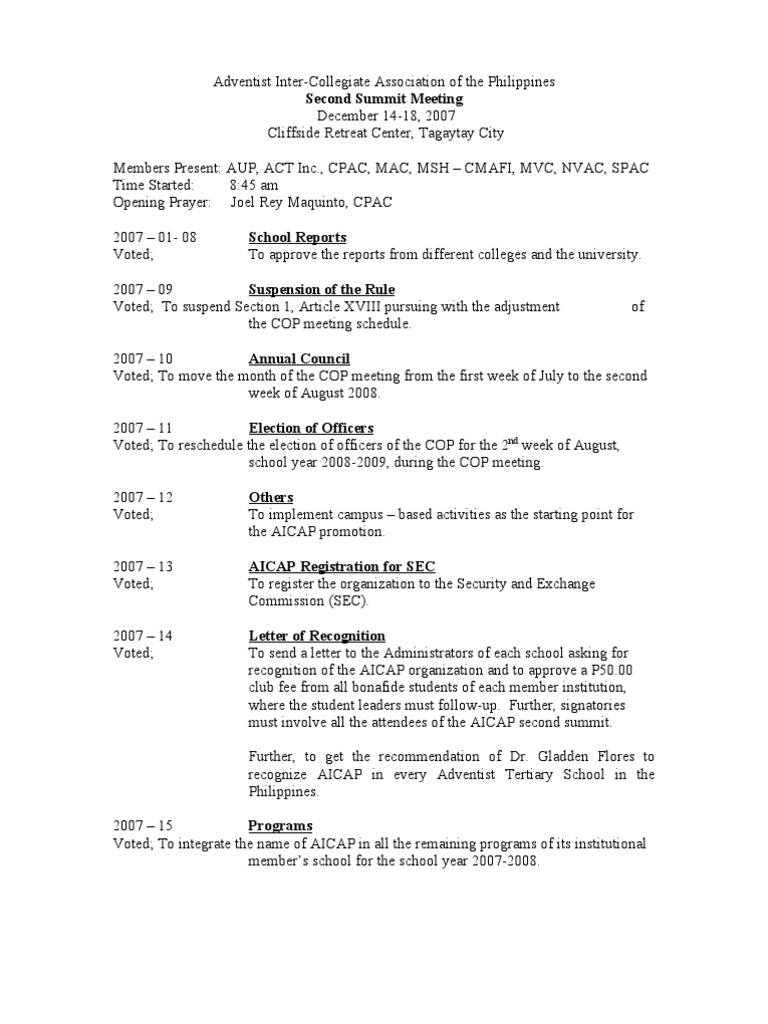 Adventist Inter-Collegiate Association of the Philippines
Second Summit Meeting
December 14-18, 2007
Cliffside Retreat Center, Tagaytay City

Members Present: AUP, ACT Inc., CPAC, MAC, MSH – CMAFI, MVC, NVAC, SPAC
Time Started: 8:45 am
Opening Prayer: Joel Rey Maquinto, CPAC

2007 – 01- 08 School Reports
Voted; To approve the reports from different colleges and the university.

2007 – 09 Suspension of the Rule
Voted; To suspend Section 1, Article XVIII pursuing with the adjustment of the COP meeting schedule.

2007 – 10 Annual Council
Voted; To move the month of the COP meeting from the first week of July to the second week of August 2008.

2007 – 11 Election of Officers
Voted; To reschedule the election of officers of the COP for the 2$^{nd}$ week of August, school year 2008-2009, during the COP meeting.

2007 – 12 Others
Voted; To implement campus – based activities as the starting point for the AICAP promotion.

2007 – 13 AICAP Registration for SEC
Voted; To register the organization to the Security and Exchange Commission (SEC).

2007 – 14 Letter of Recognition
Voted; To send a letter to the Administrators of each school asking for recognition of the AICAP organization and to approve a P50.00 club fee from all bonafide students of each member institution, where the student leaders must follow-up. Further, signatories must involve all the attendees of the AICAP second summit.

Further, to get the recommendation of Dr. Gladden Flores to recognize AICAP in every Adventist Tertiary School in the Philippines.

2007 – 15 Programs
Voted; To integrate the name of AICAP in all the remaining programs of its institutional member's school for the school year 2007-2008.